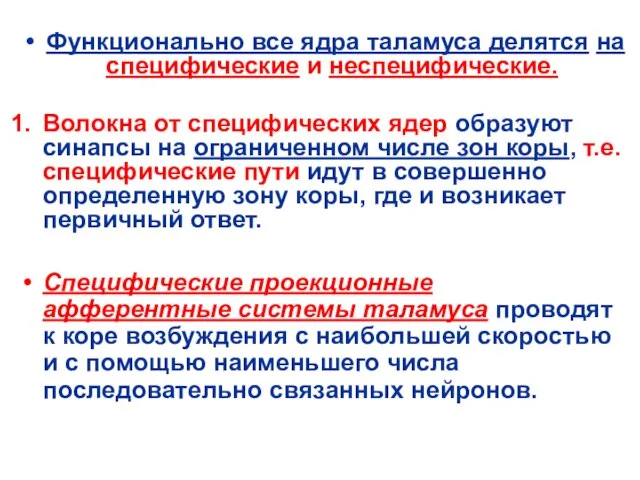 • Функционально все ядра таламуса делятся на специфические и неспецифические.

1. Волокна от специфических ядер образуют синапсы на ограниченном числе зон коры, т.е. специфические пути идут в совершенно определенную зону коры, где и возникает первичный ответ.

• Специфические проекционные афферентные системы таламуса проводят к коре возбуждения с наибольшей скоростью и с помощью наименьшего числа последовательно связанных нейронов.